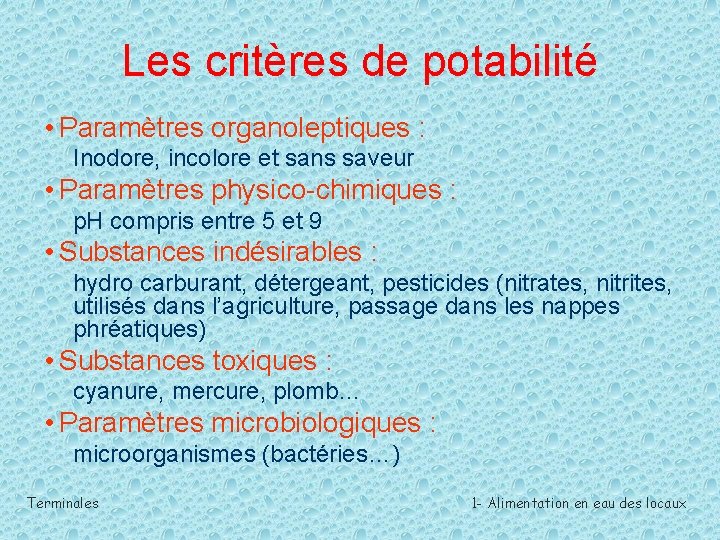 Les critères de potabilité

• Paramètres organoleptiques :
Inodore, incolore et sans saveur

• Paramètres physico-chimiques :
pH compris entre 5 et 9

• Substances indésirables :
hydro carburant, détergeant, pesticides (nitrates, nitrites, utilisés dans l'agriculture, passage dans les nappes phréatiques)

• Substances toxiques :
cyanure, mercure, plomb…

• Paramètres microbiologiques :
microorganismes (bactéries…)

Terminales

1- Alimentation en eau des locaux